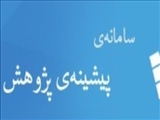 سامانه‌ی

پیشینه‌ی پژوهش